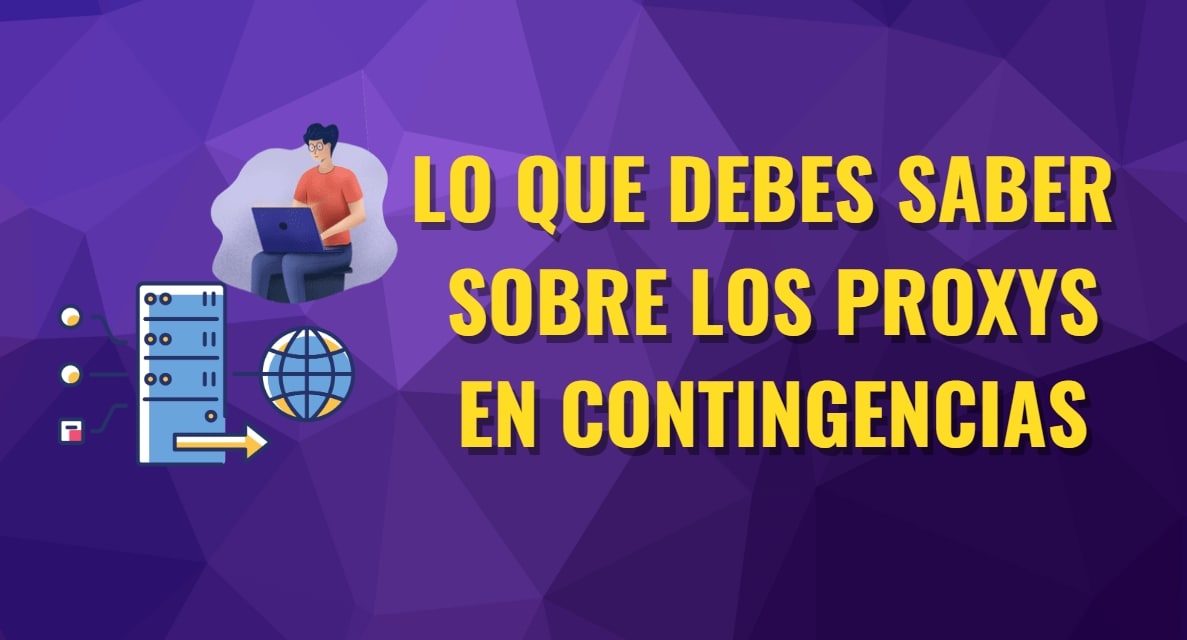 LO QUE DEBES SABER SOBRE LOS PROXYS EN CONTINGENCIAS